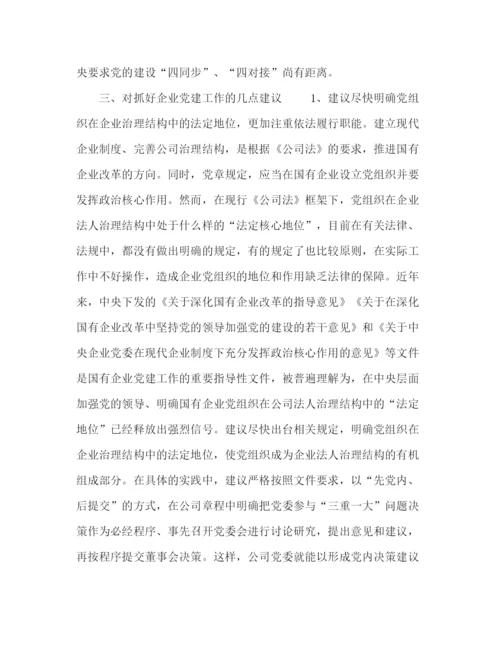 央要求党的建设“四同步”、“四对接”尚有距离。

三、对抓好企业党建工作的几点建议　　1、建议尽快明确党组织在企业治理结构中的法定地位，更加注重依法履行职能。建立现代企业制度、完善公司治理结构，是根据《公司法》的要求，推进国有企业改革的方向。同时，党章规定，应当在国有企业设立党组织并要发挥政治核心作用。然而，在现行《公司法》框架下，党组织在企业法人治理结构中处于什么样的“法定核心地位”，目前在有关法律、法规中，都没有做出明确的规定，有的规定了也比较原则，在实际工作中不好操作，造成企业党组织的地位和作用缺乏法律的保障。近年来，中央下发的《关于深化国有企业改革的指导意见》《关于在深化国有企业改革中坚持党的领导加强党的建设的若干意见》和《关于中央企业党委在现代企业制度下充分发挥政治核心作用的意见》等文件是国有企业党建工作的重要指导性文件，被普遍理解为，在中央层面加强党的领导、明确国有企业党组织在公司法人治理结构中的“法定地位”已经释放出强烈信号。建议尽快出台相关规定，明确党组织在企业治理结构中的法定地位，使党组织成为企业法人治理结构的有机组成部分。在具体的实践中，建议严格按照文件要求，以“先党内、后提交”的方式，在公司章程中明确把党委参与“三重一大”问题决策作为必经程序、事先召开党委会进行讨论研究，提出意见和建议，再按程序提交董事会决策。这样，公司党委就能以形成党内决策建议